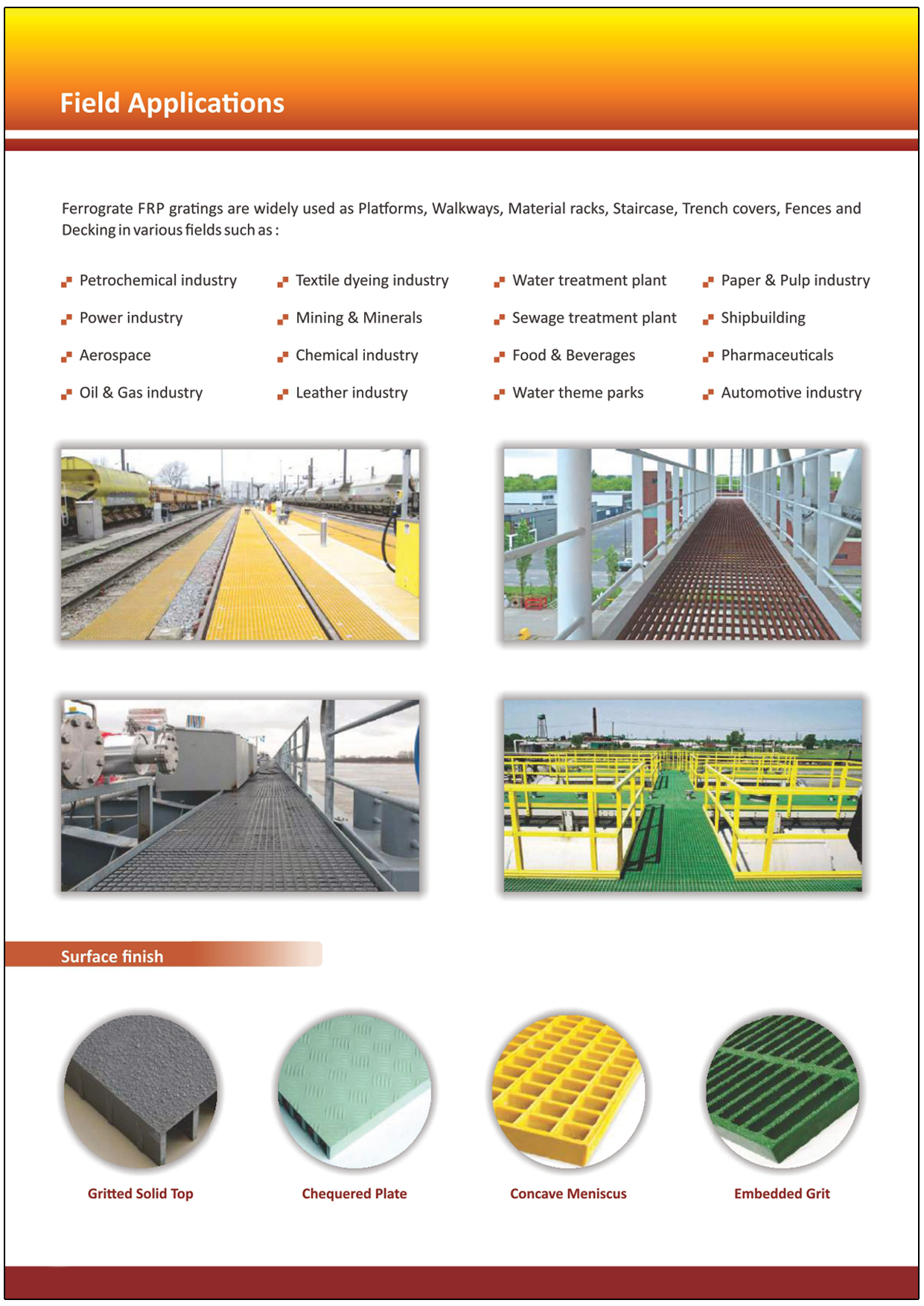 Field Applications

Ferrograte FRP gratings are widely used as Platforms, Walkways, Material racks, Staircase, Trench covers, Fences and Decking in various fields such as :

• Petrochemical industry
• Power industry
• Aerospace
• Oil & Gas industry

• Textile dyeing industry
• Mining & Minerals
• Chemical industry
• Leather industry

• Water treatment plant
• Sewage treatment plant
• Food & Beverages
• Water theme parks

• Paper & Pulp industry
• Shipbuilding
• Pharmaceuticals
• Automotive industry

Surface finish

Gritted Solid Top

Chequered Plate

Concave Meniscus

Embedded Grit